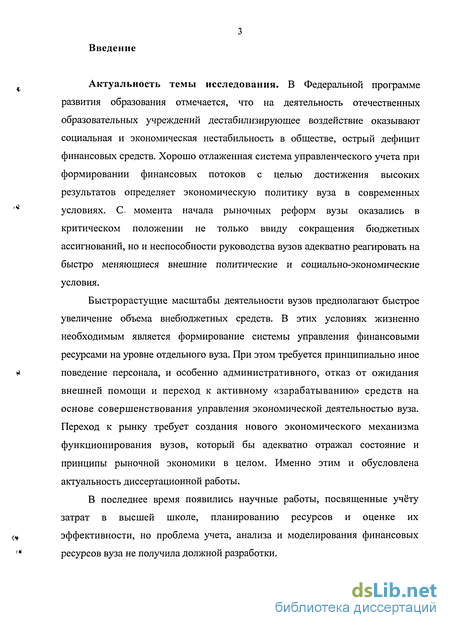 3

Введение

Актуальность темы исследования. В Федеральной программе развития образования отмечается, что на деятельность отечественных образовательных учреждений дестабилизирующее воздействие оказывают социальная и экономическая нестабильность в обществе, острый дефицит финансовых средств. Хорошо отлаженная система управленческого учета при формировании финансовых потоков с целью достижения высоких результатов определяет экономическую политику вуза в современных условиях. С момента начала рыночных реформ вузы оказались в критическом положении не только ввиду сокращения бюджетных ассигнований, но и неспособности руководства вузов адекватно реагировать на быстро меняющиеся внешние политические и социально-экономические условия.

Быстрорастущие масштабы деятельности вузов предполагают быстрое увеличение объема внебюджетных средств. В этих условиях жизненно необходимым является формирование системы управления финансовыми ресурсами на уровне отдельного вуза. При этом требуется принципиально иное поведение персонала, и особенно административного, отказ от ожидания внешней помощи и переход к активному «зарабатыванию» средств на основе совершенствования управления экономической деятельностью вуза. Переход к рынку требует создания нового экономического механизма функционирования вузов, который бы адекватно отражал состояние и принципы рыночной экономики в целом. Именно этим и обусловлена актуальность диссертационной работы.

В последнее время появились научные работы, посвященные учёту затрат в высшей школе, планированию ресурсов и оценке их эффективности, но проблема учета, анализа и моделирования финансовых ресурсов вуза не получила должной разработки.

dsLib.net
библиотека диссертаций